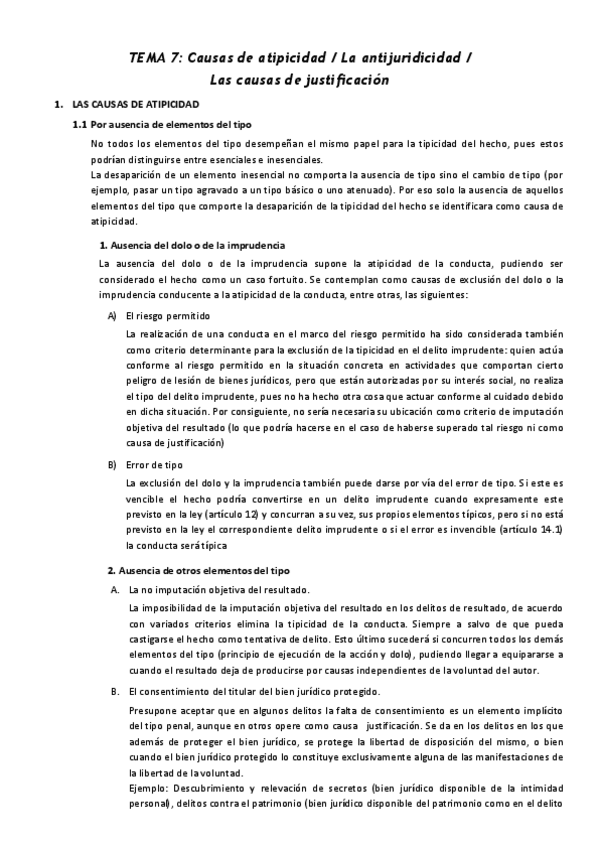 TEMA 7: Causas de atipicidad / La antijuridicidad / Las causas de justificación

1. LAS CAUSAS DE ATIPICIDAD

1.1 Por ausencia de elementos del tipo

No todos los elementos del tipo desempeñan el mismo papel para la tipicidad del hecho, pues estos podrían distinguirse entre esenciales e inesenciales.
La desaparición de un elemento inesencial no comporta la ausencia de tipo sino el cambio de tipo (por ejemplo, pasar un tipo agravado a un tipo básico o uno atenuado). Por eso solo la ausencia de aquellos elementos del tipo que comporte la desaparición de la tipicidad del hecho se identificara como causa de atipicidad.

1. Ausencia del dolo o de la imprudencia

La ausencia del dolo o de la imprudencia supone la atipicidad de la conducta, pudiendo ser considerado el hecho como un caso fortuito. Se contemplan como causas de exclusión del dolo o la imprudencia conducente a la atipicidad de la conducta, entre otras, las siguientes:

A) El riesgo permitido

La realización de una conducta en el marco del riesgo permitido ha sido considerada también como criterio determinante para la exclusión de la tipicidad en el delito imprudente: quien actúa conforme al riesgo permitido en la situación concreta en actividades que comportan cierto peligro de lesión de bienes jurídicos, pero que están autorizadas por su interés social, no realiza el tipo del delito imprudente, pues no ha hecho otra cosa que actuar conforme al cuidado debido en dicha situación. Por consiguiente, no sería necesaria su ubicación como criterio de imputación objetiva del resultado (lo que podría hacerse en el caso de haberse superado tal riesgo ni como causa de justificación)

B) Error de tipo

La exclusión del dolo y la imprudencia también puede darse por vía del error de tipo. Si este es vencible el hecho podría convertirse en un delito imprudente cuando expresamente este previsto en la ley (artículo 12) y concurran a su vez, sus propios elementos típicos, pero si no está previsto en la ley el correspondiente delito imprudente o si el error es invencible (artículo 14.1) la conducta será típica

2. Ausencia de otros elementos del tipo

A. La no imputación objetiva del resultado.

La imposibilidad de la imputación objetiva del resultado en los delitos de resultado, de acuerdo con variados criterios elimina la tipicidad de la conducta. Siempre a salvo de que pueda castigarse el hecho como tentativa de delito. Esto último sucederá si concurren todos los demás elementos del tipo (principio de ejecución de la acción y dolo), pudiendo llegar a equipararse a cuando el resultado deja de producirse por causas independientes de la voluntad del autor.

B. El consentimiento del titular del bien jurídico protegido.

Presupone aceptar que en algunos delitos la falta de consentimiento es un elemento implícito del tipo penal, aunque en otros opere como causa justificación. Se da en los delitos en los que además de proteger el bien jurídico, se protege la libertad de disposición del mismo, o bien cuando el bien jurídico protegido lo constituye exclusivamente alguna de las manifestaciones de la libertad de la voluntad.
Ejemplo: Descubrimiento y relevación de secretos (bien jurídico disponible de la intimidad personal), delitos contra el patrimonio (bien jurídico disponible del patrimonio como en el delito